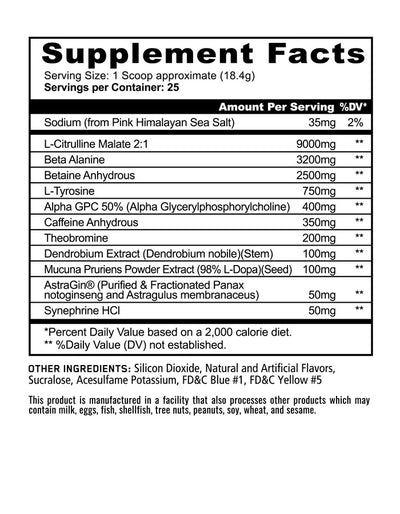 Supplement Facts

Serving Size: 1 Scoop approximate (18.4g)
Servings per Container: 25

| | Amount Per Serving | %DV* |
|---|---|---|
| Sodium (from Pink Himalayan Sea Salt) | 35mg | 2% |
| L-Citrulline Malate 2:1 | 9000mg | ** |
| Beta Alanine | 3200mg | ** |
| Betaine Anhydrous | 2500mg | ** |
| L-Tyrosine | 750mg | ** |
| Alpha GPC 50% (Alpha Glycerylphosphorylcholine) | 400mg | ** |
| Caffeine Anhydrous | 350mg | ** |
| Theobromine | 200mg | ** |
| Dendrobium Extract (Dendrobium nobile)(Stem) | 100mg | ** |
| Mucuna Pruriens Powder Extract (98% L-Dopa)(Seed) | 100mg | ** |
| AstraGin® (Purified & Fractionated Panax notoginseng and Astragulus membranaceus) | 50mg | ** |
| Synephrine HCl | 50mg | ** |

*Percent Daily Value based on a 2,000 calorie diet.
** %Daily Value (DV) not established.

OTHER INGREDIENTS: Silicon Dioxide, Natural and Artificial Flavors, Sucralose, Acesulfame Potassium, FD&C Blue #1, FD&C Yellow #5

This product is manufactured in a facility that also processes other products which may contain milk, eggs, fish, shellfish, tree nuts, peanuts, soy, wheat, and sesame.